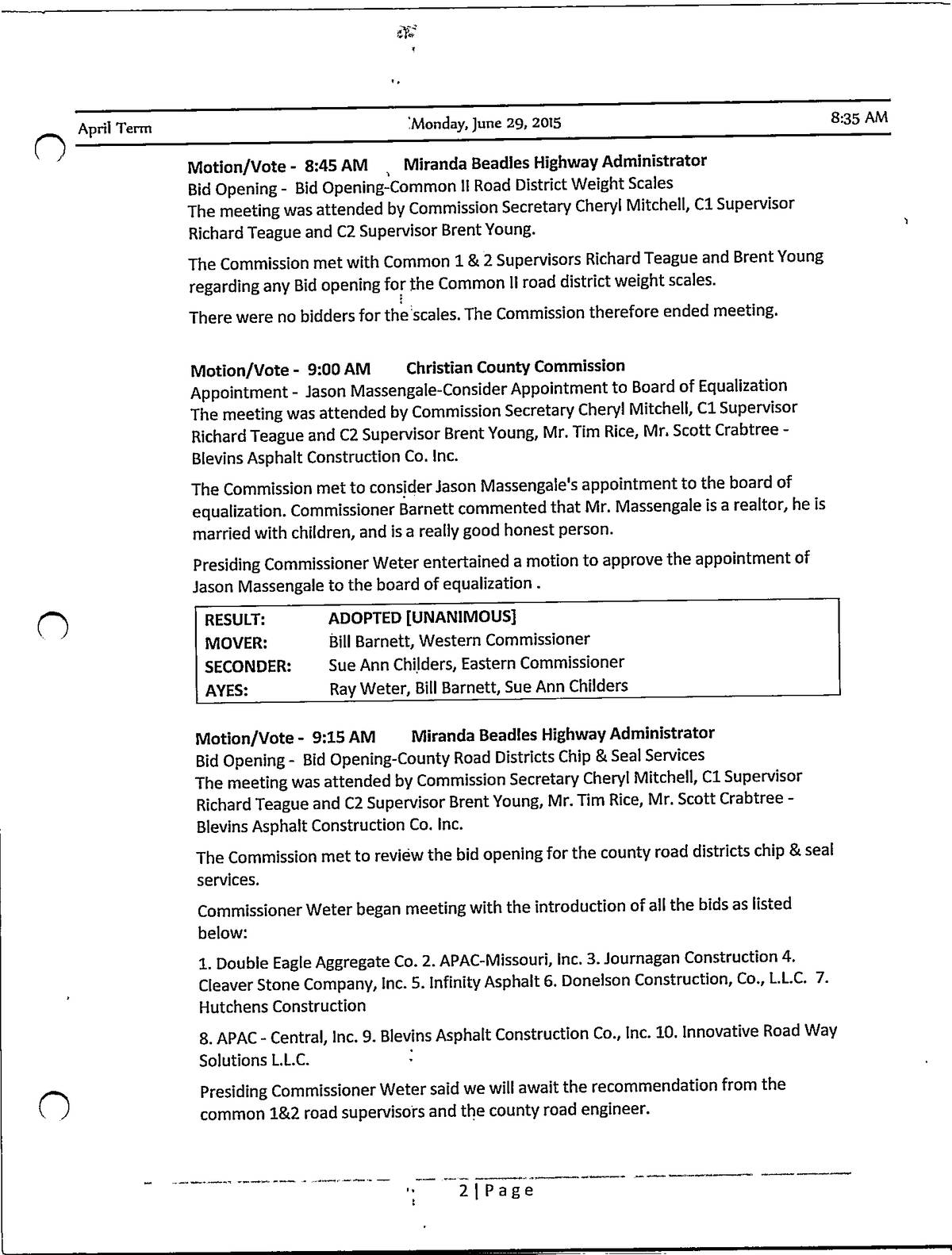 April Term Monday, June 29, 2015 8:35 AM

Motion/Vote - 8:45 AM Miranda Beadles Highway Administrator
Bid Opening - Bid Opening-Common II Road District Weight Scales
The meeting was attended by Commission Secretary Cheryl Mitchell, C1 Supervisor Richard Teague and C2 Supervisor Brent Young.

The Commission met with Common 1 & 2 Supervisors Richard Teague and Brent Young regarding any Bid opening for the Common II road district weight scales.

There were no bidders for the scales. The Commission therefore ended meeting.

Motion/Vote - 9:00 AM Christian County Commission
Appointment - Jason Massengale-Consider Appointment to Board of Equalization
The meeting was attended by Commission Secretary Cheryl Mitchell, C1 Supervisor Richard Teague and C2 Supervisor Brent Young, Mr. Tim Rice, Mr. Scott Crabtree - Blevins Asphalt Construction Co. Inc.

The Commission met to consider Jason Massengale's appointment to the board of equalization. Commissioner Barnett commented that Mr. Massengale is a realtor, he is married with children, and is a really good honest person.

Presiding Commissioner Weter entertained a motion to approve the appointment of Jason Massengale to the board of equalization .

| RESULT: | ADOPTED [UNANIMOUS] |
|---|---|
| MOVER: | Bill Barnett, Western Commissioner |
| SECONDER: | Sue Ann Childers, Eastern Commissioner |
| AYES: | Ray Weter, Bill Barnett, Sue Ann Childers |

Motion/Vote - 9:15 AM Miranda Beadles Highway Administrator
Bid Opening - Bid Opening-County Road Districts Chip & Seal Services
The meeting was attended by Commission Secretary Cheryl Mitchell, C1 Supervisor Richard Teague and C2 Supervisor Brent Young, Mr. Tim Rice, Mr. Scott Crabtree - Blevins Asphalt Construction Co. Inc.

The Commission met to review the bid opening for the county road districts chip & seal services.

Commissioner Weter began meeting with the introduction of all the bids as listed below:

1. Double Eagle Aggregate Co. 2. APAC-Missouri, Inc. 3. Journagan Construction 4. Cleaver Stone Company, Inc. 5. Infinity Asphalt 6. Donelson Construction, Co., L.L.C. 7. Hutchens Construction

8. APAC - Central, Inc. 9. Blevins Asphalt Construction Co., Inc. 10. Innovative Road Way Solutions L.L.C.

Presiding Commissioner Weter said we will await the recommendation from the common 1&2 road supervisors and the county road engineer.

2 | Page